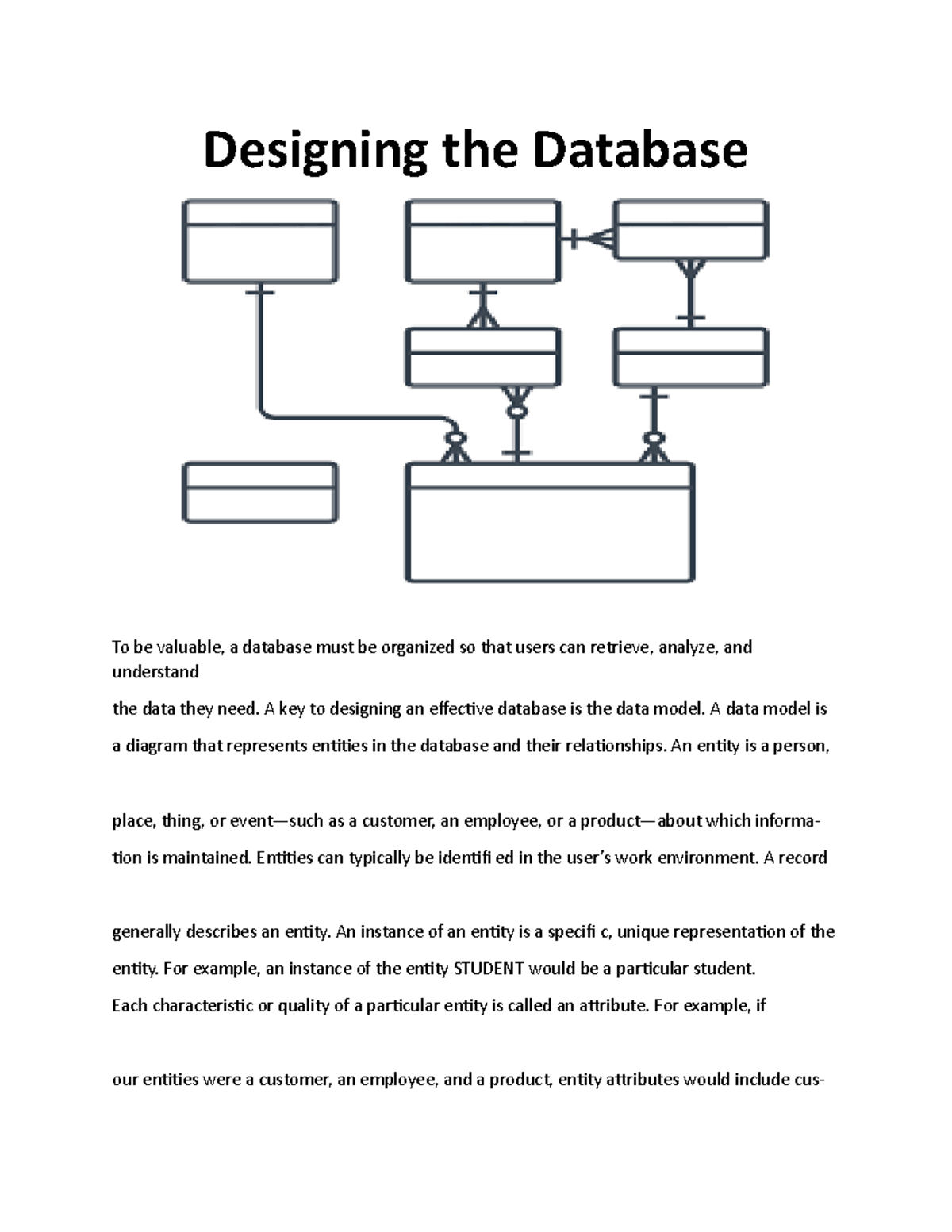 Designing the Database

To be valuable, a database must be organized so that users can retrieve, analyze, and understand

the data they need. A key to designing an effective database is the data model. A data model is a diagram that represents entities in the database and their relationships. An entity is a person,

place, thing, or event—such as a customer, an employee, or a product—about which information is maintained. Entities can typically be identifi ed in the user's work environment. A record

generally describes an entity. An instance of an entity is a specifi c, unique representation of the entity. For example, an instance of the entity STUDENT would be a particular student.
Each characteristic or quality of a particular entity is called an attribute. For example, if

our entities were a customer, an employee, and a product, entity attributes would include cus-